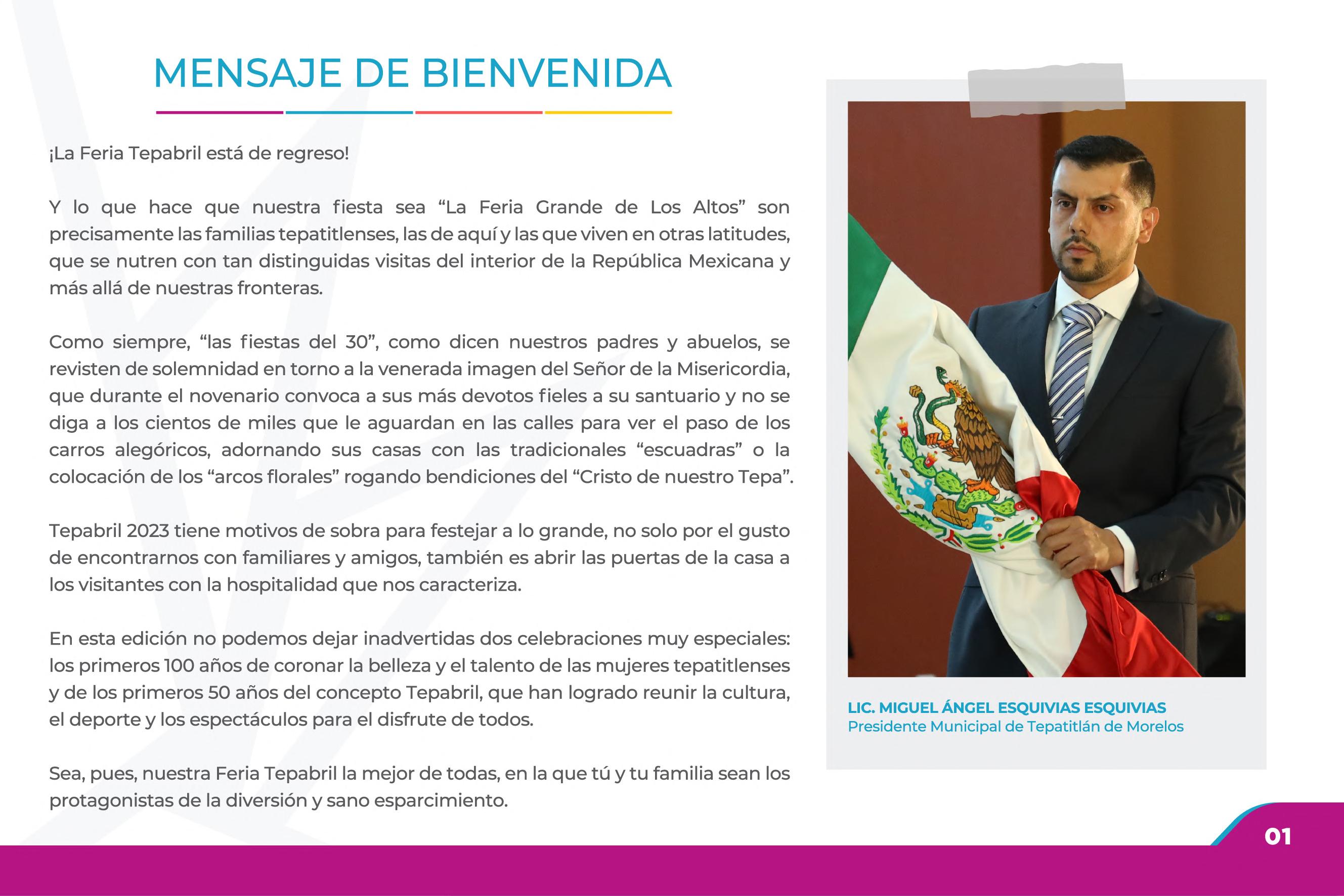 MENSAJE DE BIENVENIDA

¡La Feria Tepabril está de regreso!

Y lo que hace que nuestra fiesta sea “La Feria Grande de Los Altos” son precisamente las familias tepatitlenses, las de aquí y las que viven en otras latitudes, que se nutren con tan distinguidas visitas del interior de la República Mexicana y más allá de nuestras fronteras.

Como siempre, “las fiestas del 30”, como dicen nuestros padres y abuelos, se revisten de solemnidad en torno a la venerada imagen del Señor de la Misericordia, que durante el novenario convoca a sus más devotos fieles a su santuario y no se diga a los cientos de miles que le aguardan en las calles para ver el paso de los carros alegóricos, adornando sus casas con las tradicionales “escuadras” o la colocación de los “arcos florales” rogando bendiciones del “Cristo de nuestro Tepa”.

Tepabril 2023 tiene motivos de sobra para festejar a lo grande, no solo por el gusto de encontrarnos con familiares y amigos, también es abrir las puertas de la casa a los visitantes con la hospitalidad que nos caracteriza.

En esta edición no podemos dejar inadvertidas dos celebraciones muy especiales: los primeros 100 años de coronar la belleza y el talento de las mujeres tepatitlenses y de los primeros 50 años del concepto Tepabril, que han logrado reunir la cultura, el deporte y los espectáculos para el disfrute de todos.

Sea, pues, nuestra Feria Tepabril la mejor de todas, en la que tú y tu familia sean los protagonistas de la diversión y sano esparcimiento.

LIC. MIGUEL ÁNGEL ESQUIVIAS ESQUIVIAS
Presidente Municipal de Tepatitlán de Morelos

01